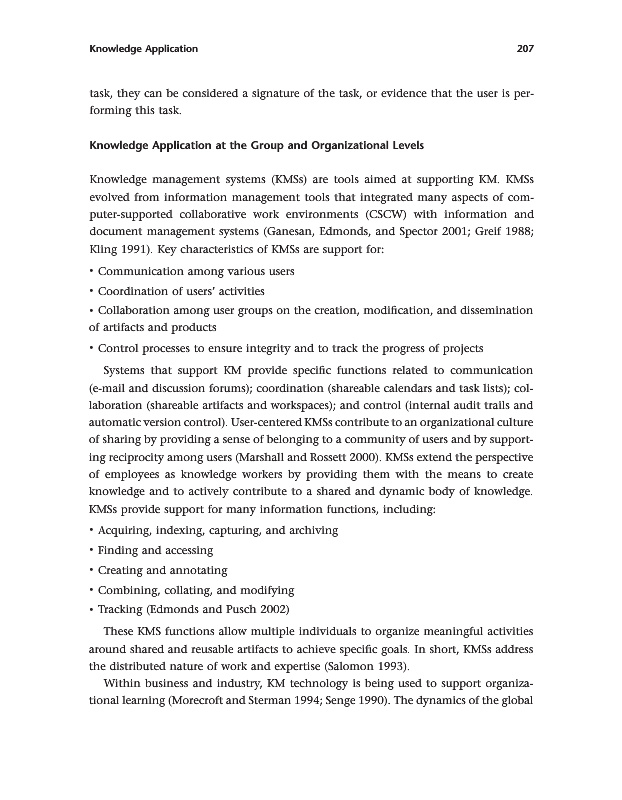 Knowledge Application 207

task, they can be considered a signature of the task, or evidence that the user is performing this task.

Knowledge Application at the Group and Organizational Levels

Knowledge management systems (KMSs) are tools aimed at supporting KM. KMSs evolved from information management tools that integrated many aspects of computer-supported collaborative work environments (CSCW) with information and document management systems (Ganesan, Edmonds, and Spector 2001; Greif 1988; Kling 1991). Key characteristics of KMSs are support for:

• Communication among various users

• Coordination of users' activities

• Collaboration among user groups on the creation, modification, and dissemination of artifacts and products

• Control processes to ensure integrity and to track the progress of projects

Systems that support KM provide specific functions related to communication (e-mail and discussion forums); coordination (shareable calendars and task lists); collaboration (shareable artifacts and workspaces); and control (internal audit trails and automatic version control). User-centered KMSs contribute to an organizational culture of sharing by providing a sense of belonging to a community of users and by supporting reciprocity among users (Marshall and Rossett 2000). KMSs extend the perspective of employees as knowledge workers by providing them with the means to create knowledge and to actively contribute to a shared and dynamic body of knowledge. KMSs provide support for many information functions, including:

• Acquiring, indexing, capturing, and archiving

• Finding and accessing

• Creating and annotating

• Combining, collating, and modifying

• Tracking (Edmonds and Pusch 2002)

These KMS functions allow multiple individuals to organize meaningful activities around shared and reusable artifacts to achieve specific goals. In short, KMSs address the distributed nature of work and expertise (Salomon 1993).

Within business and industry, KM technology is being used to support organizational learning (Morecroft and Sterman 1994; Senge 1990). The dynamics of the global